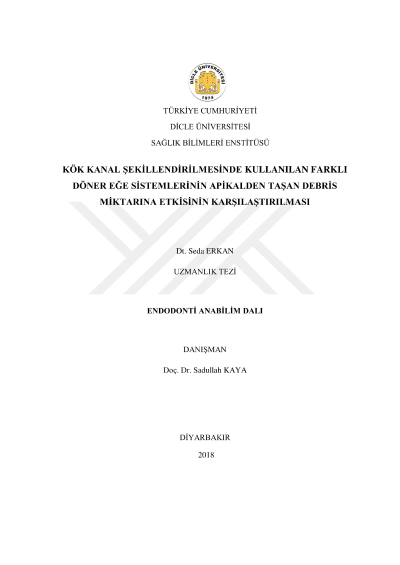 DİCLE ÜNİVERSİTESİ
1973

TÜRKİYE CUMHURİYETİ

DİCLE ÜNİVERSİTESİ

SAĞLIK BİLİMLERİ ENSTİTÜSÜ

KÖK KANAL ŞEKİLLENDİRİLMESİNDE KULLANILAN FARKLI DÖNER EĞE SİSTEMLERİNİN APİKALDEN TAŞAN DEBRİS MİKTARINA ETKİSİNİN KARŞILAŞTIRILMASI

Dt. Seda ERKAN

UZMANLIK TEZİ

ENDODONTİ ANABİLİM DALI

DANIŞMAN

Doç. Dr. Sadullah KAYA

DİYARBAKIR

2018